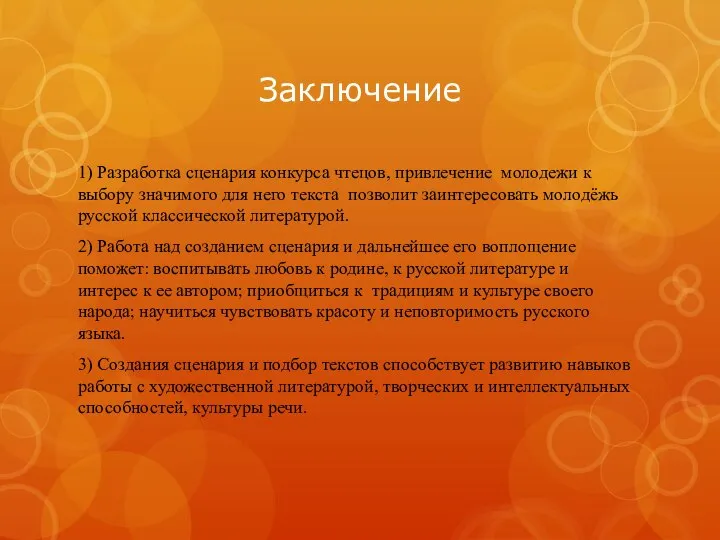 Заключение

1) Разработка сценария конкурса чтецов, привлечение молодежи к выбору значимого для него текста позволит заинтересовать молодёжь русской классической литературой.

2) Работа над созданием сценария и дальнейшее его воплощение поможет: воспитывать любовь к родине, к русской литературе и интерес к ее автором; приобщиться к традициям и культуре своего народа; научиться чувствовать красоту и неповторимость русского языка.

3) Создания сценария и подбор текстов способствует развитию навыков работы с художественной литературой, творческих и интеллектуальных способностей, культуры речи.